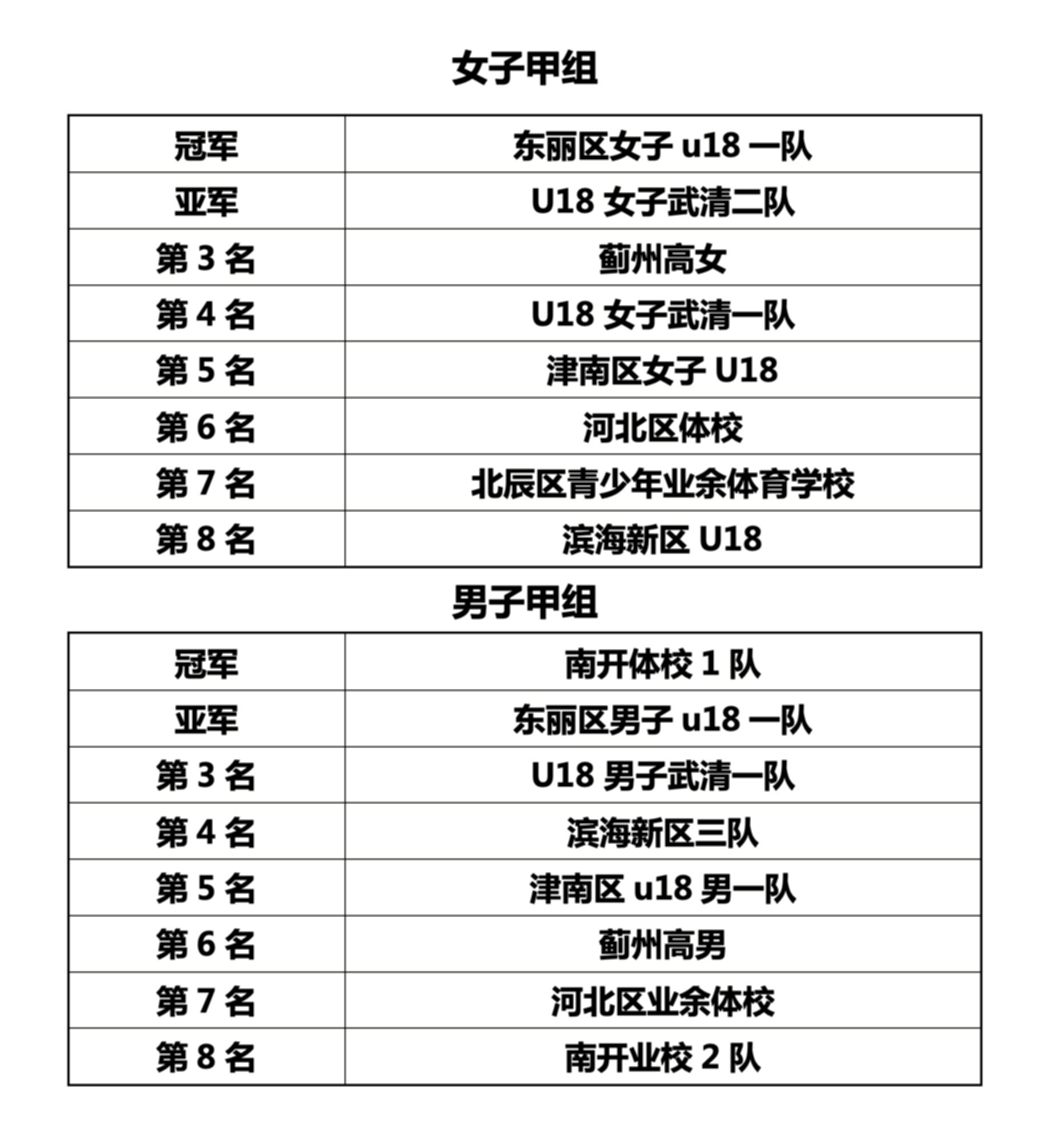 女子甲组

| 冠军 | 东丽区女子 u18 一队 |
|---|---|
| 亚军 | U18 女子武清二队 |
| 第 3 名 | 蓟州高女 |
| 第 4 名 | U18 女子武清一队 |
| 第 5 名 | 津南区女子 U18 |
| 第 6 名 | 河北区体校 |
| 第 7 名 | 北辰区青少年业余体育学校 |
| 第 8 名 | 滨海新区 U18 |

男子甲组

| 冠军 | 南开体校 1 队 |
|---|---|
| 亚军 | 东丽区男子 u18 一队 |
| 第 3 名 | U18 男子武清一队 |
| 第 4 名 | 滨海新区三队 |
| 第 5 名 | 津南区 u18 男一队 |
| 第 6 名 | 蓟州高男 |
| 第 7 名 | 河北区业余体校 |
| 第 8 名 | 南开业校 2 队 |